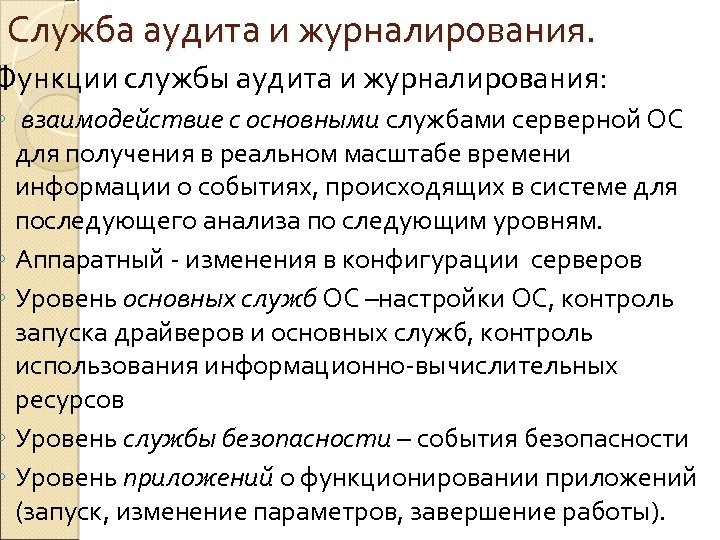 Служба аудита и журналирования.

Функции службы аудита и журналирования:

взаимодействие с основными службами серверной ОС для получения в реальном масштабе времени информации о событиях, происходящих в системе для последующего анализа по следующим уровням.

Аппаратный - изменения в конфигурации серверов

Уровень основных служб ОС –настройки ОС, контроль запуска драйверов и основных служб, контроль использования информационно-вычислительных ресурсов

Уровень службы безопасности – события безопасности

Уровень приложений о функционировании приложений (запуск, изменение параметров, завершение работы).